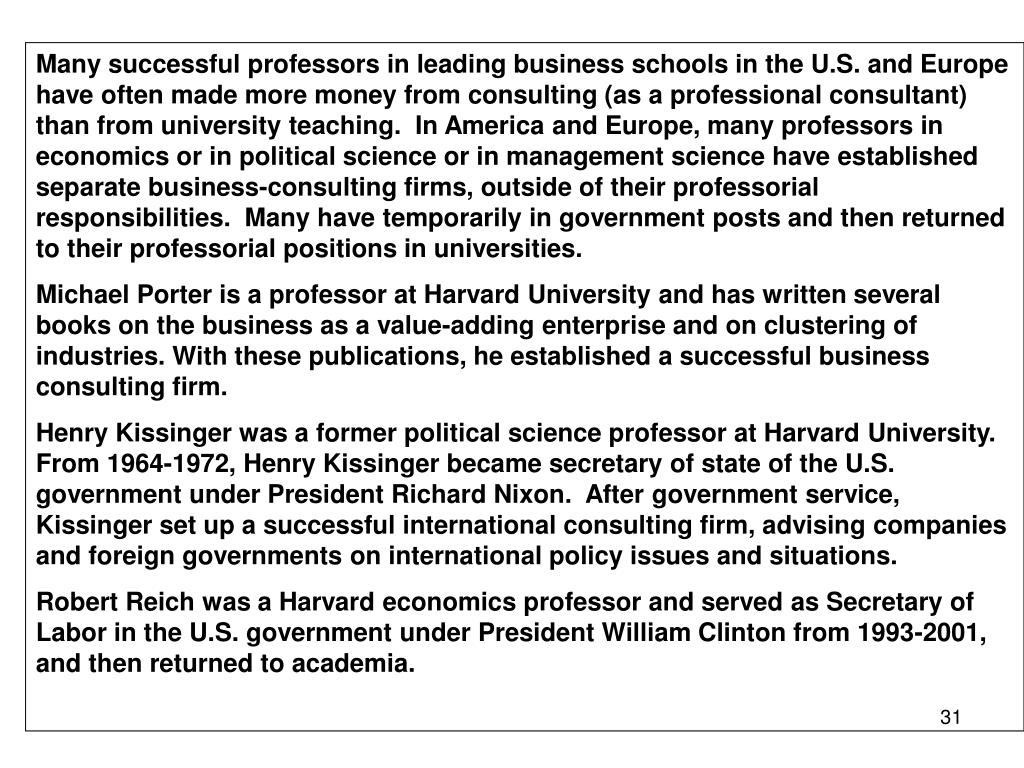 Many successful professors in leading business schools in the U.S. and Europe have often made more money from consulting (as a professional consultant) than from university teaching.  In America and Europe, many professors in economics or in political science or in management science have established separate business-consulting firms, outside of their professorial responsibilities.  Many have temporarily in government posts and then returned to their professorial positions in universities.

Michael Porter is a professor at Harvard University and has written several books on the business as a value-adding enterprise and on clustering of industries. With these publications, he established a successful business consulting firm.

Henry Kissinger was a former political science professor at Harvard University. From 1964-1972, Henry Kissinger became secretary of state of the U.S. government under President Richard Nixon.  After government service, Kissinger set up a successful international consulting firm, advising companies and foreign governments on international policy issues and situations.

Robert Reich was a Harvard economics professor and served as Secretary of Labor in the U.S. government under President William Clinton from 1993-2001, and then returned to academia.

31